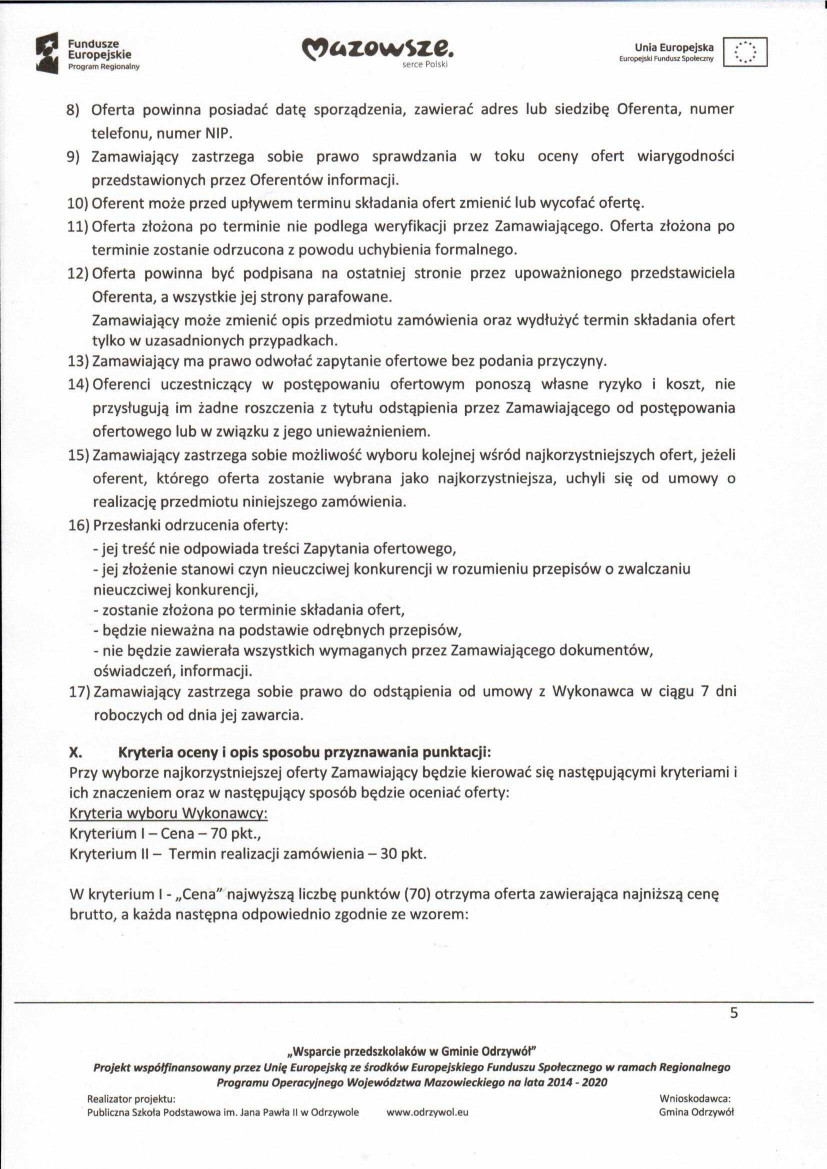 Fundusze Europejskie
Program Regionalny

Mazowsze.
serce Polski

Unia Europejska
Europejski Fundusz Społeczny

8) Oferta powinna posiadać datę sporządzenia, zawierać adres lub siedzibę Oferenta, numer telefonu, numer NIP.
9) Zamawiający zastrzega sobie prawo sprawdzania w toku oceny ofert wiarygodności przedstawionych przez Oferentów informacji.
10) Oferent może przed upływem terminu składania ofert zmienić lub wycofać ofertę.
11) Oferta złożona po terminie nie podlega weryfikacji przez Zamawiającego. Oferta złożona po terminie zostanie odrzucona z powodu uchybienia formalnego.
12) Oferta powinna być podpisana na ostatniej stronie przez upoważnionego przedstawiciela Oferenta, a wszystkie jej strony parafowane.
Zamawiający może zmienić opis przedmiotu zamówienia oraz wydłużyć termin składania ofert tylko w uzasadnionych przypadkach.
13) Zamawiający ma prawo odwołać zapytanie ofertowe bez podania przyczyny.
14) Oferenci uczestniczący w postępowaniu ofertowym ponoszą własne ryzyko i koszt, nie przysługują im żadne roszczenia z tytułu odstąpienia przez Zamawiającego od postępowania ofertowego lub w związku z jego unieważnieniem.
15) Zamawiający zastrzega sobie możliwość wyboru kolejnej wśród najkorzystniejszych ofert, jeżeli oferent, którego oferta zostanie wybrana jako najkorzystniejsza, uchyli się od umowy o realizację przedmiotu niniejszego zamówienia.
16) Przesłanki odrzucenia oferty:
- jej treść nie odpowiada treści Zapytania ofertowego,
- jej złożenie stanowi czyn nieuczciwej konkurencji w rozumieniu przepisów o zwalczaniu nieuczciwej konkurencji,
- zostanie złożona po terminie składania ofert,
- będzie nieważna na podstawie odrębnych przepisów,
- nie będzie zawierała wszystkich wymaganych przez Zamawiającego dokumentów, oświadczeń, informacji.
17) Zamawiający zastrzega sobie prawo do odstąpienia od umowy z Wykonawca w ciągu 7 dni roboczych od dnia jej zawarcia.

X. Kryteria oceny i opis sposobu przyznawania punktacji:
Przy wyborze najkorzystniejszej oferty Zamawiający będzie kierować się następującymi kryteriami i ich znaczeniem oraz w następujący sposób będzie oceniać oferty:
Kryteria wyboru Wykonawcy:
Kryterium I – Cena – 70 pkt.,
Kryterium II – Termin realizacji zamówienia – 30 pkt.

W kryterium I - „Cena" najwyższą liczbę punktów (70) otrzyma oferta zawierająca najniższą cenę brutto, a każda następna odpowiednio zgodnie ze wzorem:

5

„Wsparcie przedszkolaków w Gminie Odrzywół"
Projekt współfinansowany przez Unię Europejską ze środków Europejskiego Funduszu Społecznego w ramach Regionalnego Programu Operacyjnego Województwa Mazowieckiego na lata 2014 - 2020
Realizator projektu:
Publiczna Szkoła Podstawowa im. Jana Pawła II w Odrzywole
www.odrzywol.eu
Wnioskodawca:
Gmina Odrzywół